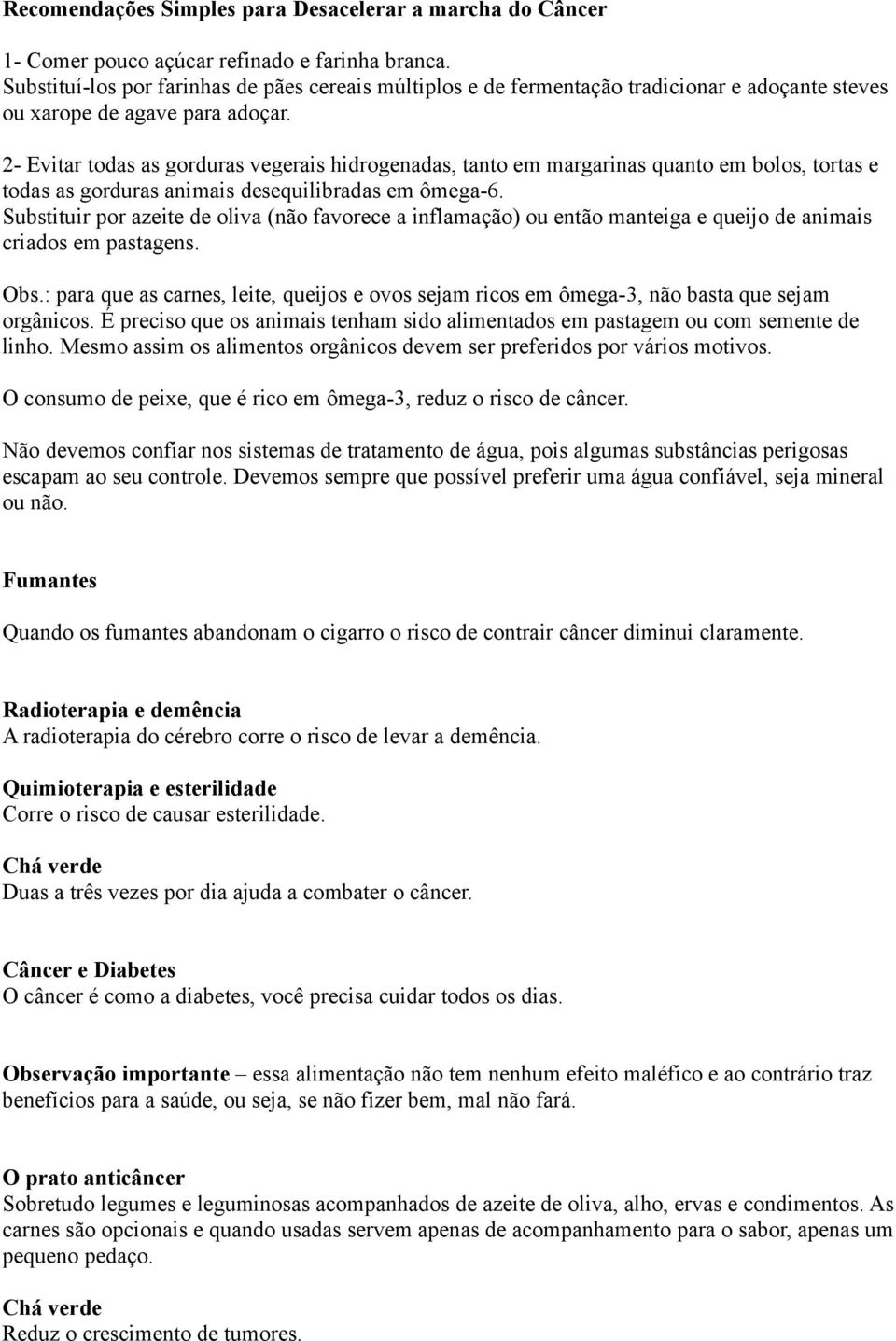 Recomendações Simples para Desacelerar a marcha do Câncer

1- Comer pouco açúcar refinado e farinha branca.
Substituí-los por farinhas de pães cereais múltiplos e de fermentação tradicionar e adoçante steves ou xarope de agave para adoçar.

2- Evitar todas as gorduras vegerais hidrogenadas, tanto em margarinas quanto em bolos, tortas e todas as gorduras animais desequilibradas em ômega-6.
Substituir por azeite de oliva (não favorece a inflamação) ou então manteiga e queijo de animais criados em pastagens.

Obs.: para que as carnes, leite, queijos e ovos sejam ricos em ômega-3, não basta que sejam orgânicos. É preciso que os animais tenham sido alimentados em pastagem ou com semente de linho. Mesmo assim os alimentos orgânicos devem ser preferidos por vários motivos.

O consumo de peixe, que é rico em ômega-3, reduz o risco de câncer.

Não devemos confiar nos sistemas de tratamento de água, pois algumas substâncias perigosas escapam ao seu controle. Devemos sempre que possível preferir uma água confiável, seja mineral ou não.

Fumantes

Quando os fumantes abandonam o cigarro o risco de contrair câncer diminui claramente.

Radioterapia e demência
A radioterapia do cérebro corre o risco de levar a demência.

Quimioterapia e esterilidade
Corre o risco de causar esterilidade.

Chá verde
Duas a três vezes por dia ajuda a combater o câncer.

Câncer e Diabetes
O câncer é como a diabetes, você precisa cuidar todos os dias.

Observação importante – essa alimentação não tem nenhum efeito maléfico e ao contrário traz benefícios para a saúde, ou seja, se não fizer bem, mal não fará.

O prato anticâncer
Sobretudo legumes e leguminosas acompanhados de azeite de oliva, alho, ervas e condimentos. As carnes são opcionais e quando usadas servem apenas de acompanhamento para o sabor, apenas um pequeno pedaço.

Chá verde
Reduz o crescimento de tumores.